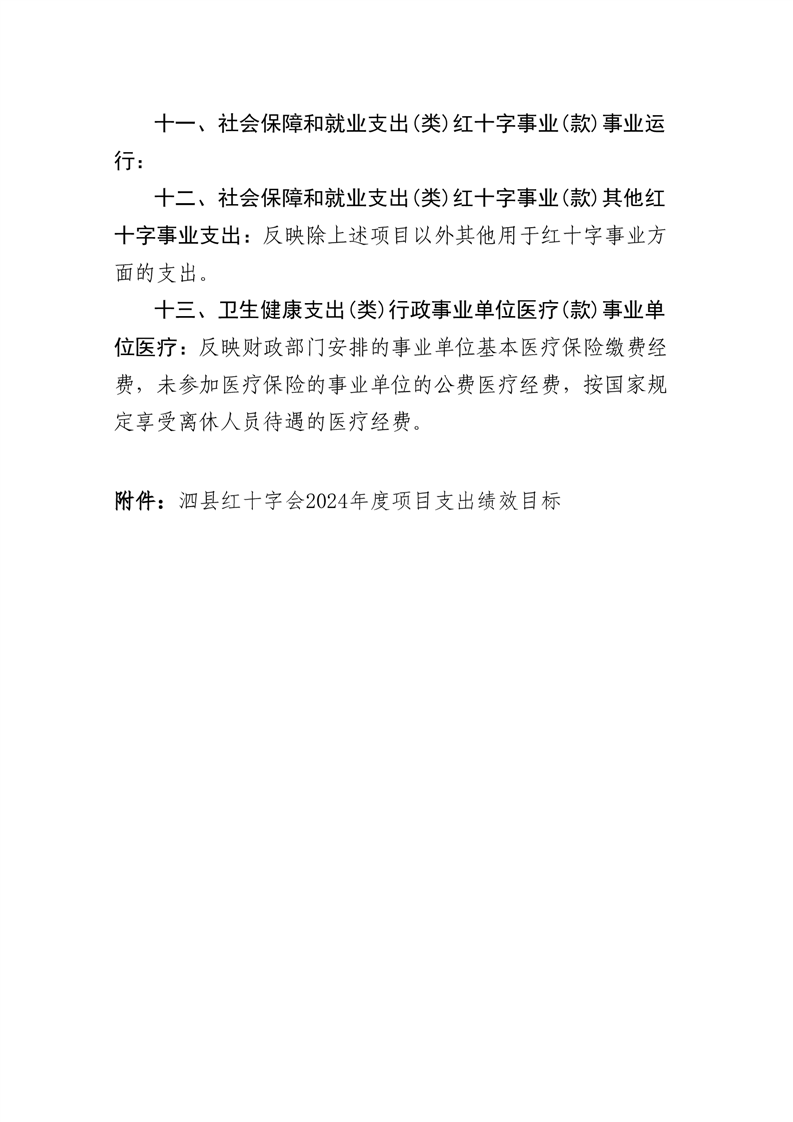 十一、社会保障和就业支出(类)红十字事业(款)事业运行：

十二、社会保障和就业支出(类)红十字事业(款)其他红十字事业支出：反映除上述项目以外其他用于红十字事业方面的支出。

十三、卫生健康支出(类)行政事业单位医疗(款)事业单位医疗：反映财政部门安排的事业单位基本医疗保险缴费经费，未参加医疗保险的事业单位的公费医疗经费，按国家规定享受离休人员待遇的医疗经费。

附件：泗县红十字会2024年度项目支出绩效目标